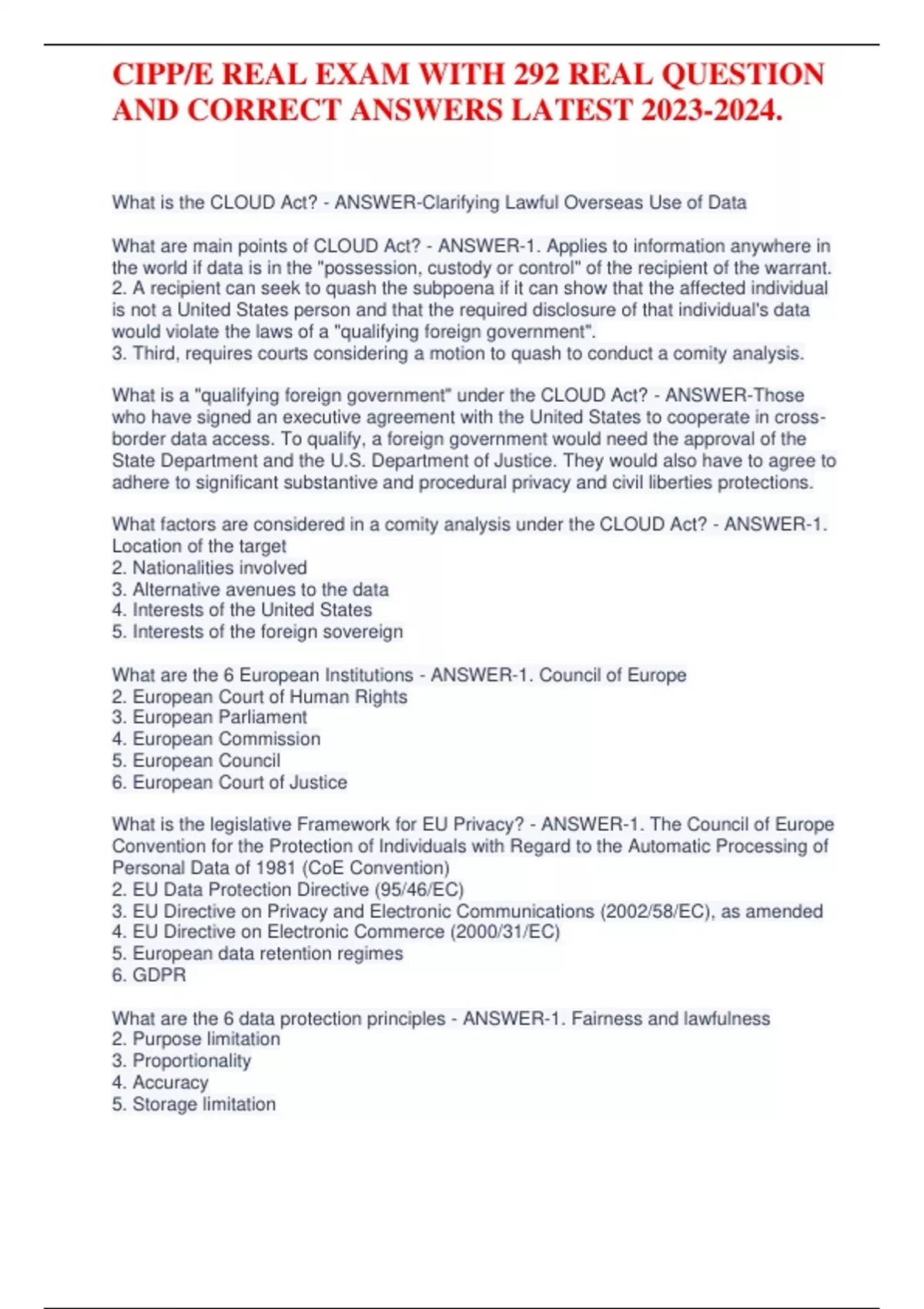 CIPP/E REAL EXAM WITH 292 REAL QUESTION AND CORRECT ANSWERS LATEST 2023-2024.

What is the CLOUD Act? - ANSWER-Clarifying Lawful Overseas Use of Data

What are main points of CLOUD Act? - ANSWER-1. Applies to information anywhere in the world if data is in the "possession, custody or control" of the recipient of the warrant.
2. A recipient can seek to quash the subpoena if it can show that the affected individual is not a United States person and that the required disclosure of that individual's data would violate the laws of a "qualifying foreign government".
3. Third, requires courts considering a motion to quash to conduct a comity analysis.

What is a "qualifying foreign government" under the CLOUD Act? - ANSWER-Those who have signed an executive agreement with the United States to cooperate in cross-border data access. To qualify, a foreign government would need the approval of the State Department and the U.S. Department of Justice. They would also have to agree to adhere to significant substantive and procedural privacy and civil liberties protections.

What factors are considered in a comity analysis under the CLOUD Act? - ANSWER-1. Location of the target
2. Nationalities involved
3. Alternative avenues to the data
4. Interests of the United States
5. Interests of the foreign sovereign

What are the 6 European Institutions - ANSWER-1. Council of Europe
2. European Court of Human Rights
3. European Parliament
4. European Commission
5. European Council
6. European Court of Justice

What is the legislative Framework for EU Privacy? - ANSWER-1. The Council of Europe Convention for the Protection of Individuals with Regard to the Automatic Processing of Personal Data of 1981 (CoE Convention)
2. EU Data Protection Directive (95/46/EC)
3. EU Directive on Privacy and Electronic Communications (2002/58/EC), as amended
4. EU Directive on Electronic Commerce (2000/31/EC)
5. European data retention regimes
6. GDPR

What are the 6 data protection principles - ANSWER-1. Fairness and lawfulness
2. Purpose limitation
3. Proportionality
4. Accuracy
5. Storage limitation